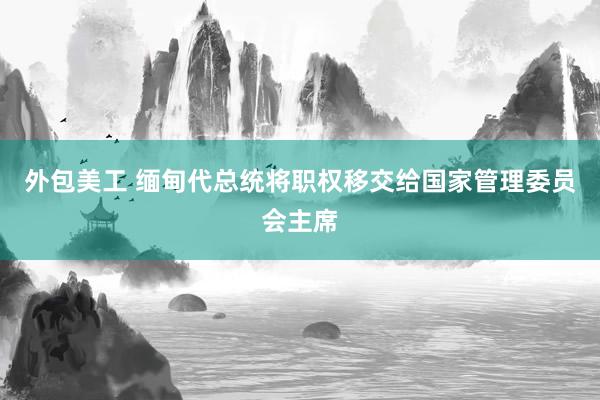 外包美工 缅甸代总统将职权移交给国家管理委员会主席